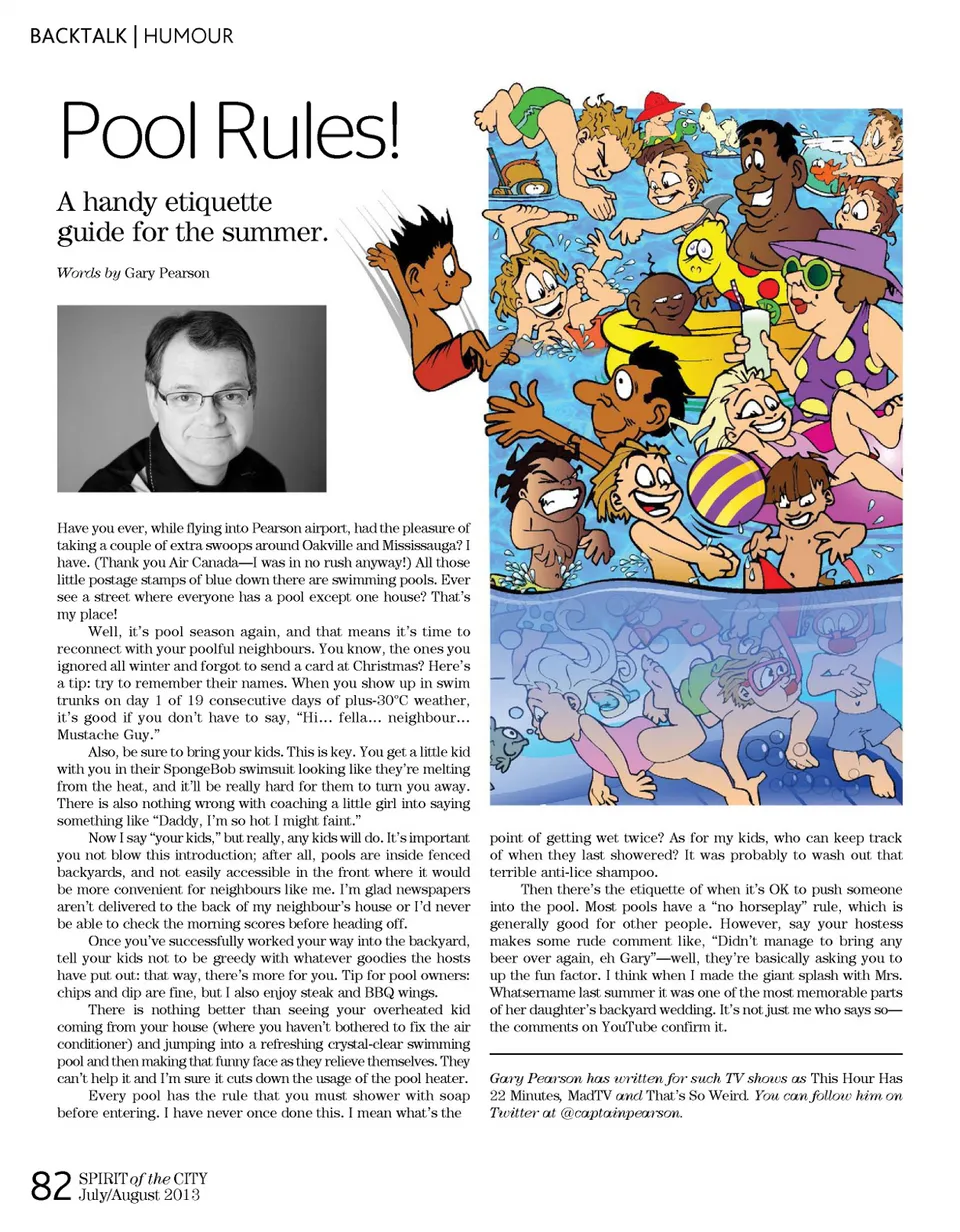 BACKTALK | HUMOUR

Pool Rules!

A handy etiquette guide for the summer.

Words by Gary Pearson

Have you ever, while flying into Pearson airport, had the pleasure of taking a couple of extra swoops around Oakville and Mississauga? I have. (Thank you Air Canada—I was in no rush anyway!) All those little postage stamps of blue down there are swimming pools. Ever see a street where everyone has a pool except one house? That's my place!

Well, it's pool season again, and that means it's time to reconnect with your poolful neighbours. You know, the ones you ignored all winter and forgot to send a card at Christmas? Here's a tip: try to remember their names. When you show up in swim trunks on day 1 of 19 consecutive days of plus-30°C weather, it's good if you don't have to say, "Hi… fella… neighbour… Mustache Guy."

Also, be sure to bring your kids. This is key. You get a little kid with you in their SpongeBob swimsuit looking like they're melting from the heat, and it'll be really hard for them to turn you away. There is also nothing wrong with coaching a little girl into saying something like "Daddy, I'm so hot I might faint."

Now I say "your kids," but really, any kids will do. It's important you not blow this introduction; after all, pools are inside fenced backyards, and not easily accessible in the front where it would be more convenient for neighbours like me. I'm glad newspapers aren't delivered to the back of my neighbour's house or I'd never be able to check the morning scores before heading off.

Once you've successfully worked your way into the backyard, tell your kids not to be greedy with whatever goodies the hosts have put out: that way, there's more for you. Tip for pool owners: chips and dip are fine, but I also enjoy steak and BBQ wings.

There is nothing better than seeing your overheated kid coming from your house (where you haven't bothered to fix the air conditioner) and jumping into a refreshing crystal-clear swimming pool and then making that funny face as they relieve themselves. They can't help it and I'm sure it cuts down the usage of the pool heater.

Every pool has the rule that you must shower with soap before entering. I have never once done this. I mean what's the point of getting wet twice? As for my kids, who can keep track of when they last showered? It was probably to wash out that terrible anti-lice shampoo.

Then there's the etiquette of when it's OK to push someone into the pool. Most pools have a "no horseplay" rule, which is generally good for other people. However, say your hostess makes some rude comment like, "Didn't manage to bring any beer over again, eh Gary"—well, they're basically asking you to up the fun factor. I think when I made the giant splash with Mrs. Whatsername last summer it was one of the most memorable parts of her daughter's backyard wedding. It's not just me who says so—the comments on YouTube confirm it.

Gary Pearson has written for such TV shows as This Hour Has 22 Minutes, MadTV and That's So Weird. You can follow him on Twitter at @captainpearson.

82 SPIRIT of the CITY July/August 2013